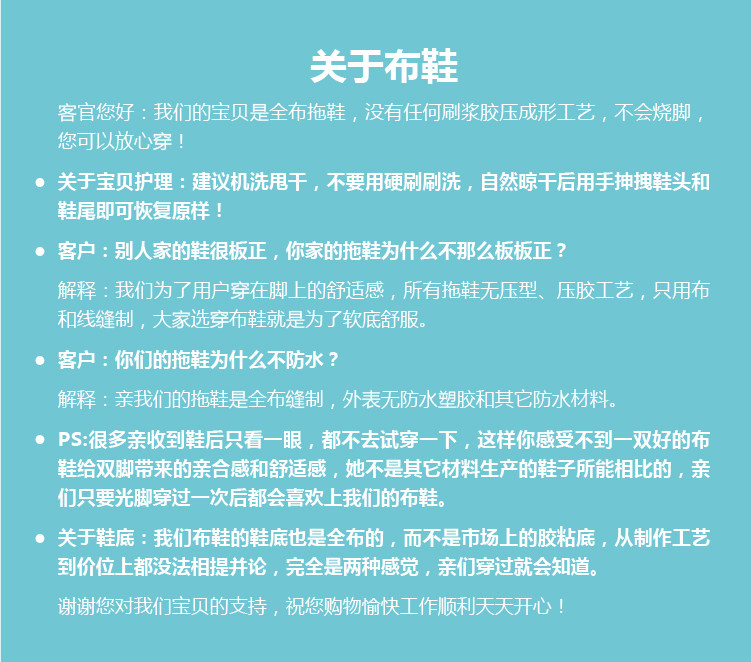 关于布鞋

客官您好：我们的宝贝是全布拖鞋，没有任何刷浆胶压成形工艺，不会烧脚，您可以放心穿！

• 关于宝贝护理：建议机洗甩干，不要用硬刷刷洗，自然晾干后用手抻拽鞋头和鞋尾即可恢复原样！

• 客户：别人家的鞋很板正，你家的拖鞋为什么不那么板板正？

解释：我们为了用户穿在脚上的舒适感，所有拖鞋无压型、压胶工艺，只用布和线缝制，大家选穿布鞋就是为了软底舒服。

• 客户：你们的拖鞋为什么不防水？

解释：亲我们的拖鞋是全布缝制，外表无防水塑胶和其它防水材料。

• PS:很多亲收到鞋后只看一眼，都不去试穿一下，这样你感受不到一双好的布鞋给双脚带来的亲合感和舒适感，她不是其它材料生产的鞋子所能相比的，亲们只要光脚穿过一次后都会喜欢上我们的布鞋。

• 关于鞋底：我们布鞋的鞋底也是全布的，而不是市场上的胶粘底，从制作工艺到价位上都没法相提并论，完全是两种感觉，亲们穿过就会知道。

谢谢您对我们宝贝的支持，祝您购物愉快工作顺利天天开心！